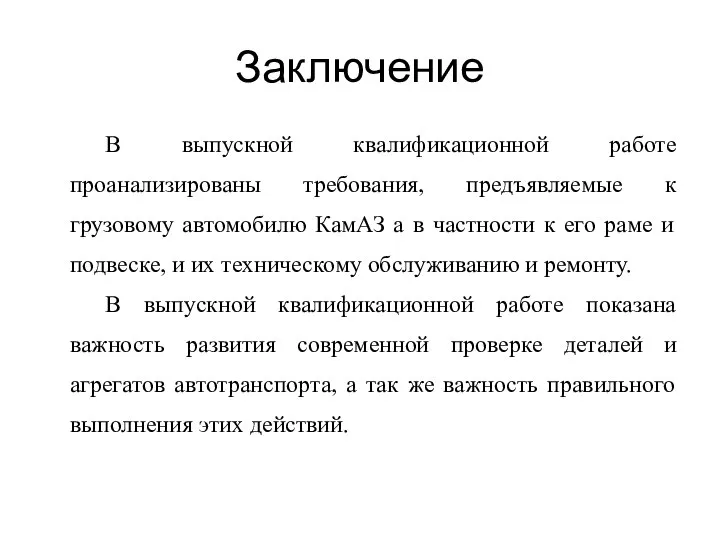 Заключение

В выпускной квалификационной работе проанализированы требования, предъявляемые к грузовому автомобилю КамАЗ а в частности к его раме и подвеске, и их техническому обслуживанию и ремонту.

В выпускной квалификационной работе показана важность развития современной проверке деталей и агрегатов автотранспорта, а так же важность правильного выполнения этих действий.